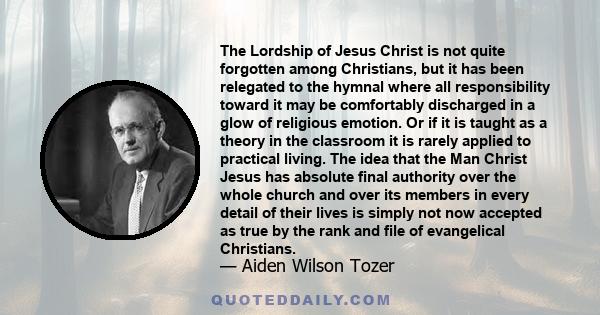 The Lordship of Jesus Christ is not quite forgotten among Christians, but it has been relegated to the hymnal where all responsibility toward it may be comfortably discharged in a glow of religious emotion. Or if it is taught as a theory in the classroom it is rarely applied to practical living. The idea that the Man Christ Jesus has absolute final authority over the whole church and over its members in every detail of their lives is simply not now accepted as true by the rank and file of evangelical Christians.

— Aiden Wilson Tozer

QUOTEDDAILY.COM